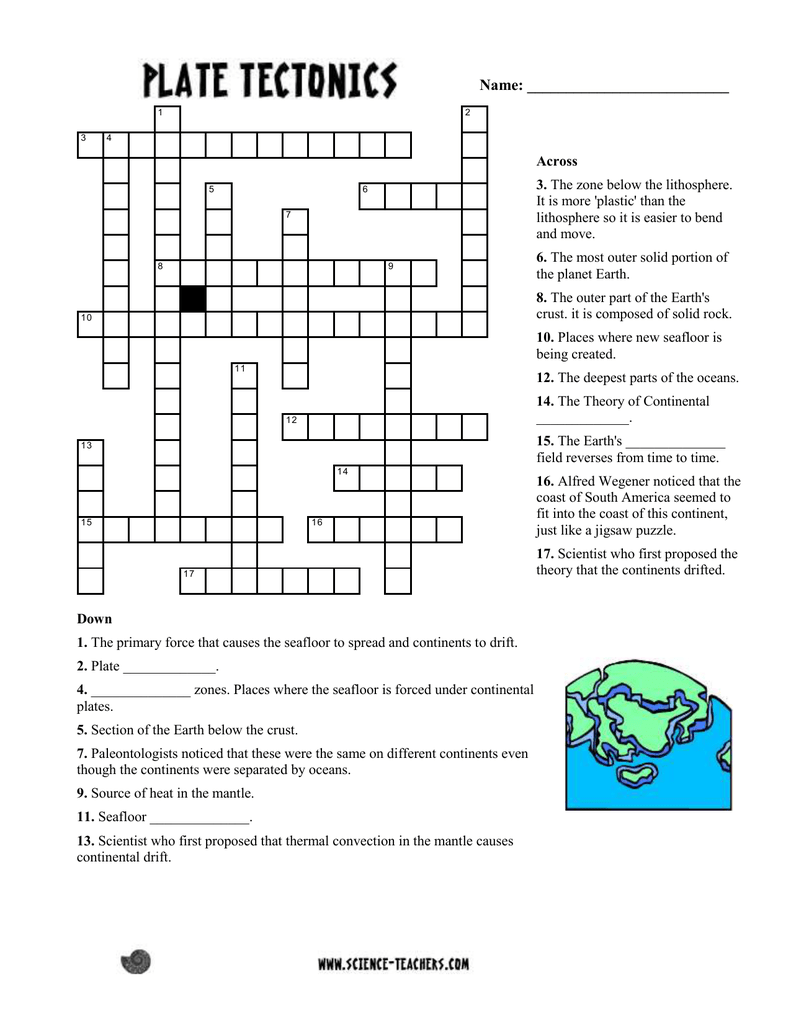 PLATE TECTONICS

Name: ___________________________

1 2 3 4 5 6 7 8 9 10 11 12 13 14 15 16 17

Across

**3.** The zone below the lithosphere. It is more 'plastic' than the lithosphere so it is easier to bend and move.

**6.** The most outer solid portion of the planet Earth.

**8.** The outer part of the Earth's crust. it is composed of solid rock.

**10.** Places where new seafloor is being created.

**12.** The deepest parts of the oceans.

**14.** The Theory of Continental _____________.

**15.** The Earth's ______________ field reverses from time to time.

**16.** Alfred Wegener noticed that the coast of South America seemed to fit into the coast of this continent, just like a jigsaw puzzle.

**17.** Scientist who first proposed the theory that the continents drifted.

Down

**1.** The primary force that causes the seafloor to spread and continents to drift.

**2.** Plate _____________.

**4.** ______________ zones. Places where the seafloor is forced under continental plates.

**5.** Section of the Earth below the crust.

**7.** Paleontologists noticed that these were the same on different continents even though the continents were separated by oceans.

**9.** Source of heat in the mantle.

**11.** Seafloor ______________.

**13.** Scientist who first proposed that thermal convection in the mantle causes continental drift.

WWW.SCIENCE-TEACHERS.COM